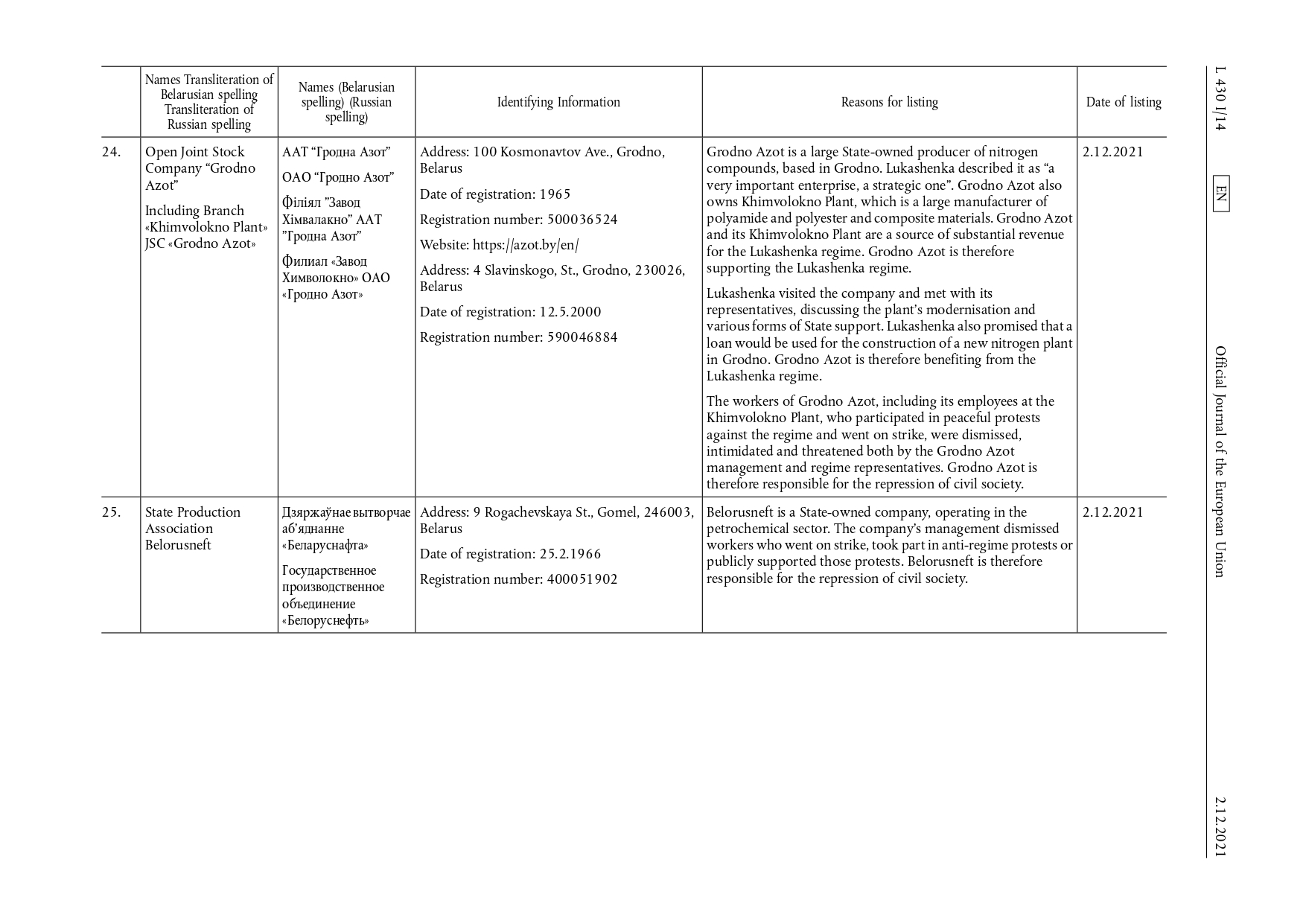 L 430 I/14

EN

Official Journal of the European Union

2.12.2021

| | Names Transliteration of Belarusian spelling Transliteration of Russian spelling | Names (Belarusian spelling) (Russian spelling) | Identifying Information | Reasons for listing | Date of listing |
|---|---|---|---|---|---|
| 24. | Open Joint Stock Company “Grodno Azot” Including Branch «Khimvolokno Plant» JSC «Grodno Azot» | ААТ “Гродна Азот” ОАО “Гродно Азот” Філіял ”Завод Хімвалакно” ААТ ”Гродна Азот” Филиал «Завод Химволокно» ОАО «Гродно Азот» | Address: 100 Kosmonavtov Ave., Grodno, Belarus Date of registration: 1965 Registration number: 500036524 Website: https://azot.by/en/ Address: 4 Slavinskogo, St., Grodno, 230026, Belarus Date of registration: 12.5.2000 Registration number: 590046884 | Grodno Azot is a large State-owned producer of nitrogen compounds, based in Grodno. Lukashenka described it as “a very important enterprise, a strategic one”. Grodno Azot also owns Khimvolokno Plant, which is a large manufacturer of polyamide and polyester and composite materials. Grodno Azot and its Khimvolokno Plant are a source of substantial revenue for the Lukashenka regime. Grodno Azot is therefore supporting the Lukashenka regime. Lukashenka visited the company and met with its representatives, discussing the plant’s modernisation and various forms of State support. Lukashenka also promised that a loan would be used for the construction of a new nitrogen plant in Grodno. Grodno Azot is therefore benefiting from the Lukashenka regime. The workers of Grodno Azot, including its employees at the Khimvolokno Plant, who participated in peaceful protests against the regime and went on strike, were dismissed, intimidated and threatened both by the Grodno Azot management and regime representatives. Grodno Azot is therefore responsible for the repression of civil society. | 2.12.2021 |
| 25. | State Production Association Belorusneft | Дзяржаўнае вытворчае аб’яднанне «Беларуснафта» Государственное производственное объединение «Белоруснефть» | Address: 9 Rogachevskaya St., Gomel, 246003, Belarus Date of registration: 25.2.1966 Registration number: 400051902 | Belorusneft is a State-owned company, operating in the petrochemical sector. The company’s management dismissed workers who went on strike, took part in anti-regime protests or publicly supported those protests. Belorusneft is therefore responsible for the repression of civil society. | 2.12.2021 |